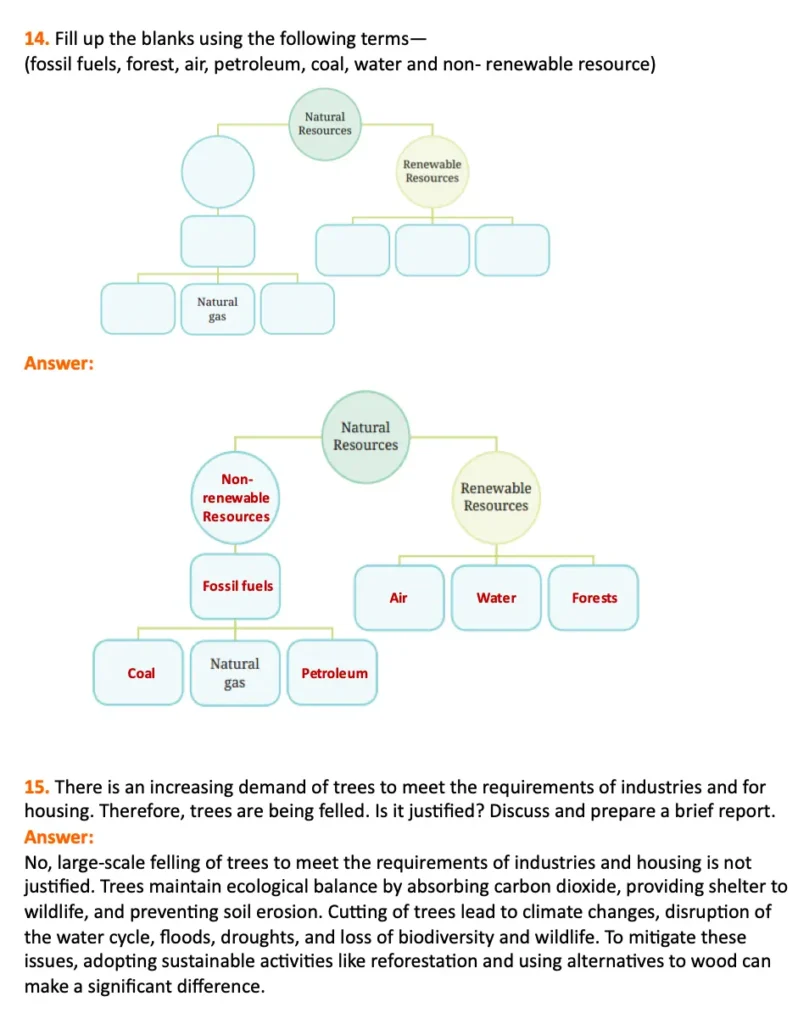 14. Fill up the blanks using the following terms—
(fossil fuels, forest, air, petroleum, coal, water and non- renewable resource)

Natural Resources

Renewable Resources

Natural gas

Answer:

Natural Resources

Non-renewable Resources

Renewable Resources

Fossil fuels

Air

Water

Forests

Coal

Natural gas

Petroleum

15. There is an increasing demand of trees to meet the requirements of industries and for housing. Therefore, trees are being felled. Is it justified? Discuss and prepare a brief report.
Answer:
No, large-scale felling of trees to meet the requirements of industries and housing is not justified. Trees maintain ecological balance by absorbing carbon dioxide, providing shelter to wildlife, and preventing soil erosion. Cutting of trees lead to climate changes, disruption of the water cycle, floods, droughts, and loss of biodiversity and wildlife. To mitigate these issues, adopting sustainable activities like reforestation and using alternatives to wood can make a significant difference.